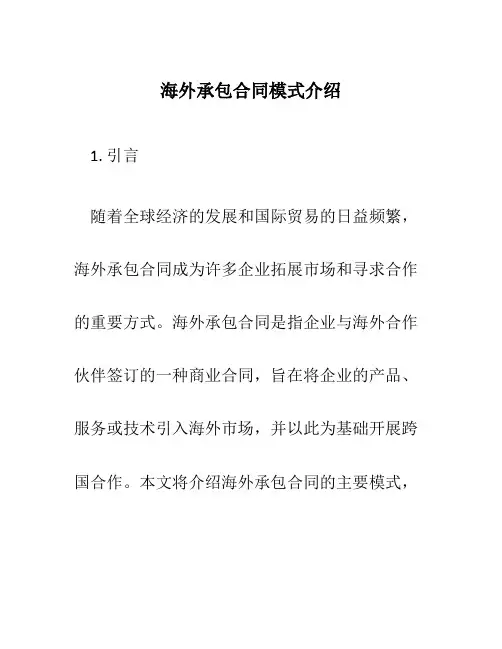 海外承包合同模式介绍

1. 引言

随着全球经济的发展和国际贸易的日益频繁，海外承包合同成为许多企业拓展市场和寻求合作的重要方式。海外承包合同是指企业与海外合作伙伴签订的一种商业合同，旨在将企业的产品、服务或技术引入海外市场，并以此为基础开展跨国合作。本文将介绍海外承包合同的主要模式，